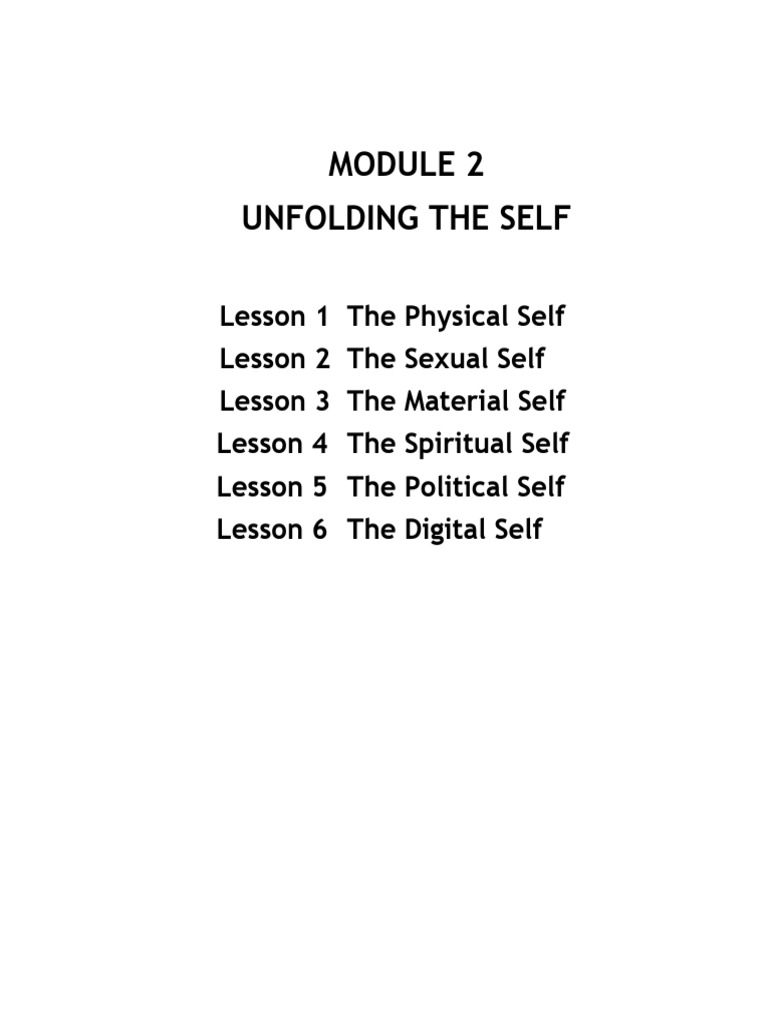 MODULE 2
UNFOLDING THE SELF

Lesson 1 The Physical Self
Lesson 2 The Sexual Self
Lesson 3 The Material Self
Lesson 4 The Spiritual Self
Lesson 5 The Political Self
Lesson 6 The Digital Self